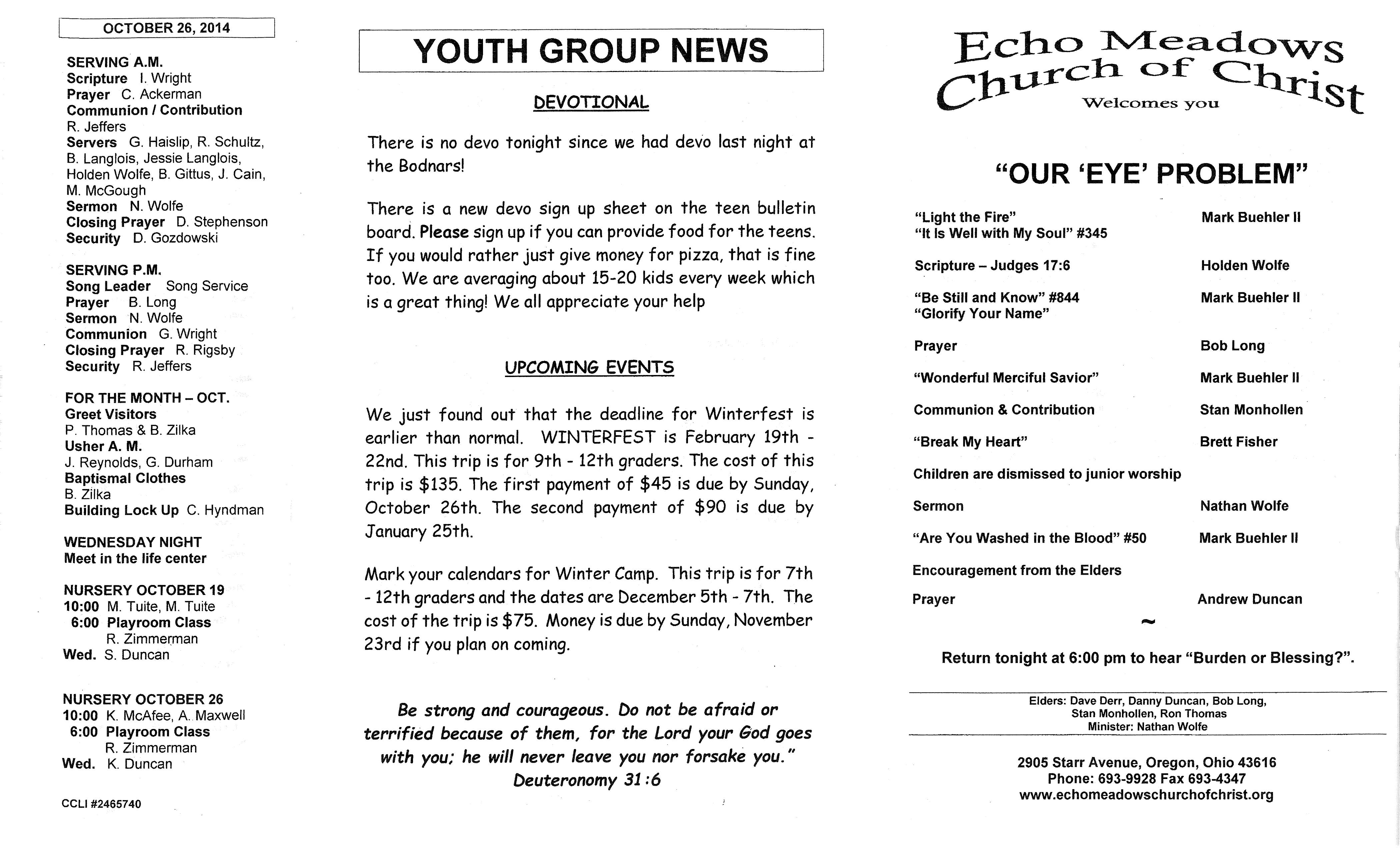 OCTOBER 26, 2014

SERVING A.M.
Scripture I. Wright
Prayer C. Ackerman
Communion / Contribution
R. Jeffers
Servers G. Haislip, R. Schultz, B. Langlois, Jessie Langlois, Holden Wolfe, B. Gittus, J. Cain, M. McGough
Sermon N. Wolfe
Closing Prayer D. Stephenson
Security D. Gozdowski

SERVING P.M.
Song Leader Song Service
Prayer B. Long
Sermon N. Wolfe
Communion G. Wright
Closing Prayer R. Rigsby
Security R. Jeffers

FOR THE MONTH – OCT.
Greet Visitors
P. Thomas & B. Zilka
Usher A. M.
J. Reynolds, G. Durham
Baptismal Clothes
B. Zilka
Building Lock Up C. Hyndman

WEDNESDAY NIGHT
Meet in the life center

NURSERY OCTOBER 19
10:00 M. Tuite, M. Tuite
6:00 Playroom Class
R. Zimmerman
Wed. S. Duncan

NURSERY OCTOBER 26
10:00 K. McAfee, A. Maxwell
6:00 Playroom Class
R. Zimmerman
Wed. K. Duncan

CCLI #2465740

YOUTH GROUP NEWS

DEVOTIONAL

There is no devo tonight since we had devo last night at the Bodnars!

There is a new devo sign up sheet on the teen bulletin board. Please sign up if you can provide food for the teens. If you would rather just give money for pizza, that is fine too. We are averaging about 15-20 kids every week which is a great thing! We all appreciate your help

UPCOMING EVENTS

We just found out that the deadline for Winterfest is earlier than normal. WINTERFEST is February 19th - 22nd. This trip is for 9th - 12th graders. The cost of this trip is $135. The first payment of $45 is due by Sunday, October 26th. The second payment of $90 is due by January 25th.

Mark your calendars for Winter Camp. This trip is for 7th - 12th graders and the dates are December 5th - 7th. The cost of the trip is $75. Money is due by Sunday, November 23rd if you plan on coming.

Be strong and courageous. Do not be afraid or terrified because of them, for the Lord your God goes with you; he will never leave you nor forsake you."
Deuteronomy 31:6

Echo Meadows
Church of Christ
Welcomes you

"OUR 'EYE' PROBLEM"

"Light the Fire" Mark Buehler II
"It Is Well with My Soul" #345

Scripture – Judges 17:6 Holden Wolfe

"Be Still and Know" #844 Mark Buehler II
"Glorify Your Name"

Prayer Bob Long

"Wonderful Merciful Savior" Mark Buehler II

Communion & Contribution Stan Monhollen

"Break My Heart" Brett Fisher

Children are dismissed to junior worship

Sermon Nathan Wolfe

"Are You Washed in the Blood" #50 Mark Buehler II

Encouragement from the Elders

Prayer Andrew Duncan

~

Return tonight at 6:00 pm to hear "Burden or Blessing?".

Elders: Dave Derr, Danny Duncan, Bob Long,
Stan Monhollen, Ron Thomas
Minister: Nathan Wolfe

2905 Starr Avenue, Oregon, Ohio 43616
Phone: 693-9928 Fax 693-4347
www.echomeadowschurchofchrist.org